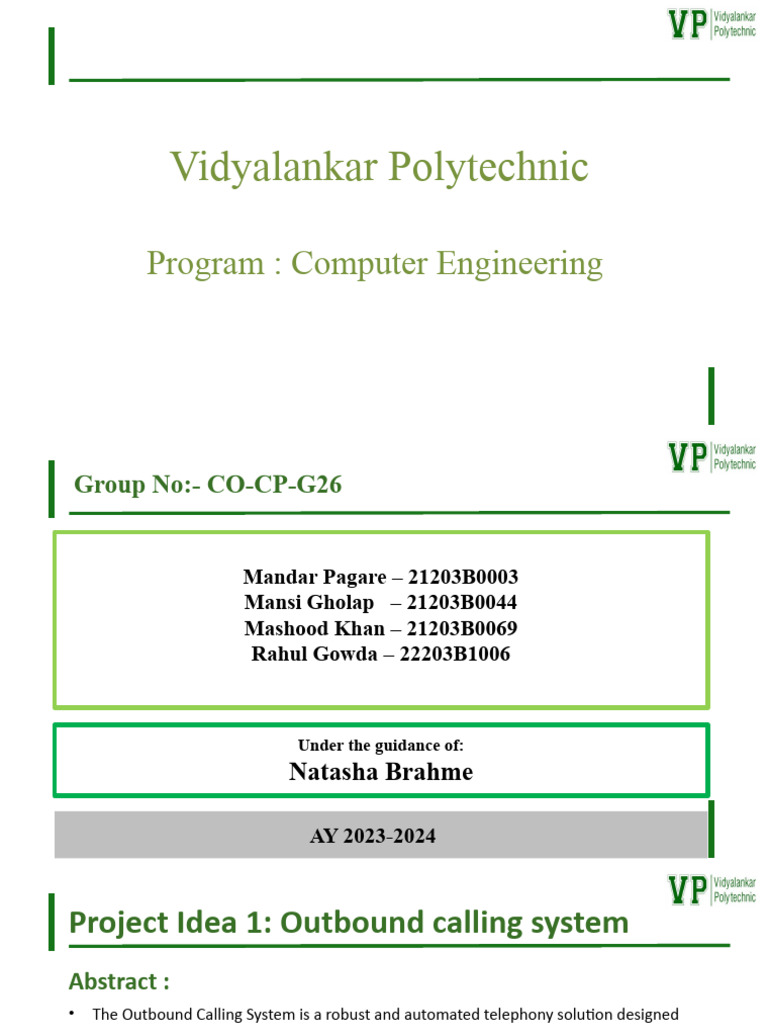 VP Vidyalankar Polytechnic

Vidyalankar Polytechnic

Program : Computer Engineering

VP Vidyalankar Polytechnic

Group No:- CO-CP-G26

Mandar Pagare – 21203B0003
Mansi Gholap – 21203B0044
Mashood Khan – 21203B0069
Rahul Gowda – 22203B1006

Under the guidance of:
Natasha Brahme

AY 2023-2024

VP Vidyalankar Polytechnic

Project Idea 1: Outbound calling system

Abstract :

• The Outbound Calling System is a robust and automated telephony solution designed